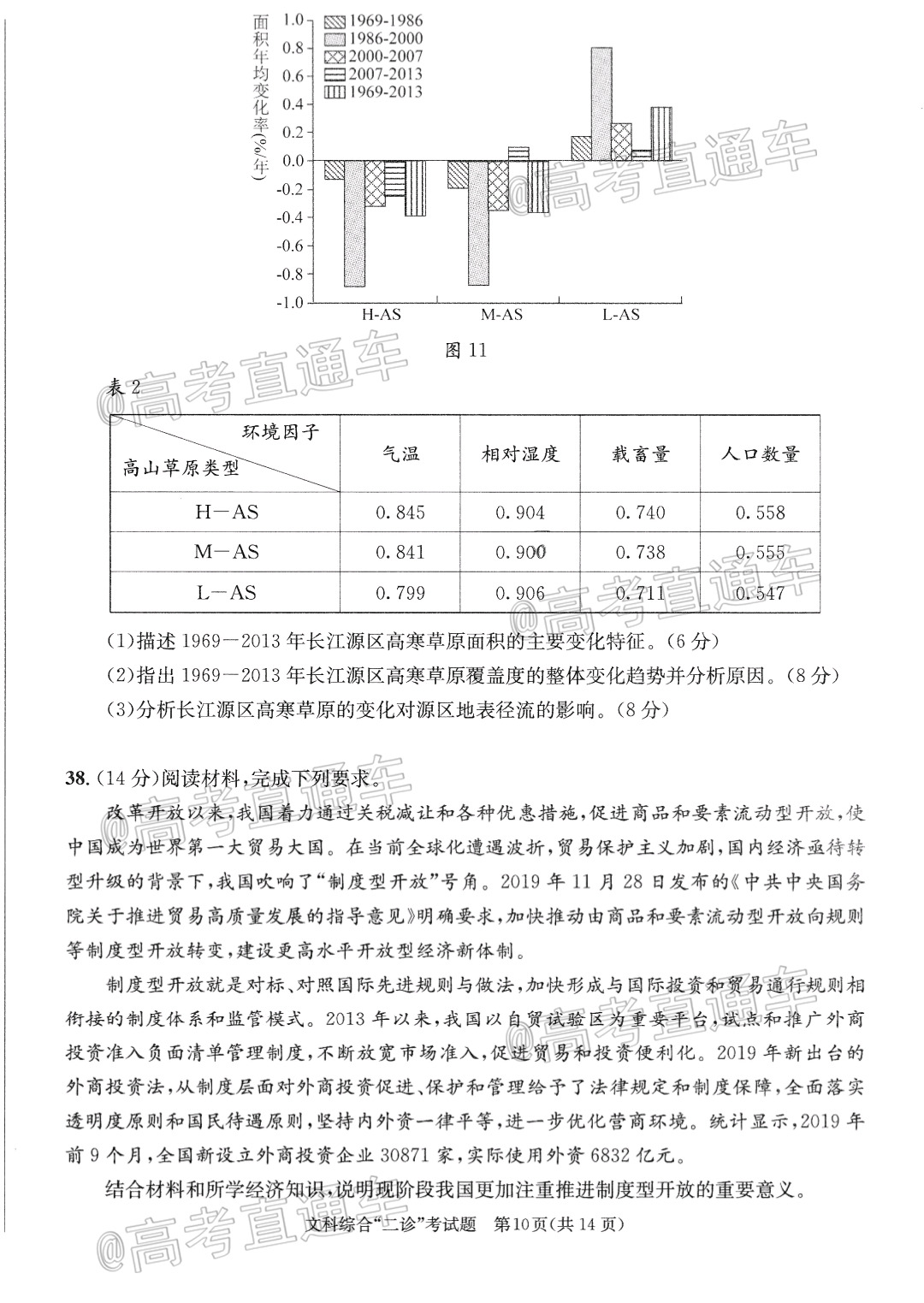 面积年均变化率(%/年)

1.0
0.8
0.6
0.4
0.2
0.0
-0.2
-0.4
-0.6
-0.8
-1.0

1969-1986
1986-2000
2000-2007
2007-2013
1969-2013

H-AS
M-AS
L-AS

图11

表2

| 环境因子 高山草原类型 | 气温 | 相对湿度 | 载畜量 | 人口数量 |
|---|---|---|---|---|
| H—AS | 0.845 | 0.904 | 0.740 | 0.558 |
| M—AS | 0.841 | 0.900 | 0.738 | 0.555 |
| L—AS | 0.799 | 0.906 | 0.711 | 0.547 |

(1)描述1969—2013年长江源区高寒草原面积的主要变化特征。(6分)

(2)指出1969—2013年长江源区高寒草原覆盖度的整体变化趋势并分析原因。(8分)

(3)分析长江源区高寒草原的变化对源区地表径流的影响。(8分)

38.(14分)阅读材料,完成下列要求。

改革开放以来,我国着力通过关税减让和各种优惠措施,促进商品和要素流动型开放,使中国成为世界第一大贸易大国。在当前全球化遭遇波折,贸易保护主义加剧,国内经济亟待转型升级的背景下,我国吹响了“制度型开放”号角。2019年11月28日发布的《中共中央国务院关于推进贸易高质量发展的指导意见》明确要求,加快推动由商品和要素流动型开放向规则等制度型开放转变,建设更高水平开放型经济新体制。

制度型开放就是对标、对照国际先进规则与做法,加快形成与国际投资和贸易通行规则相衔接的制度体系和监管模式。2013年以来,我国以自贸试验区为重要平台,试点和推广外商投资准入负面清单管理制度,不断放宽市场准入,促进贸易和投资便利化。2019年新出台的外商投资法,从制度层面对外商投资促进、保护和管理给予了法律规定和制度保障,全面落实透明度原则和国民待遇原则,坚持内外资一律平等,进一步优化营商环境。统计显示,2019年前9个月,全国新设立外商投资企业30871家,实际使用外资6832亿元。

结合材料和所学经济知识,说明现阶段我国更加注重推进制度型开放的重要意义。

文科综合“二诊”考试题 第10页(共14页)

@高考直通车